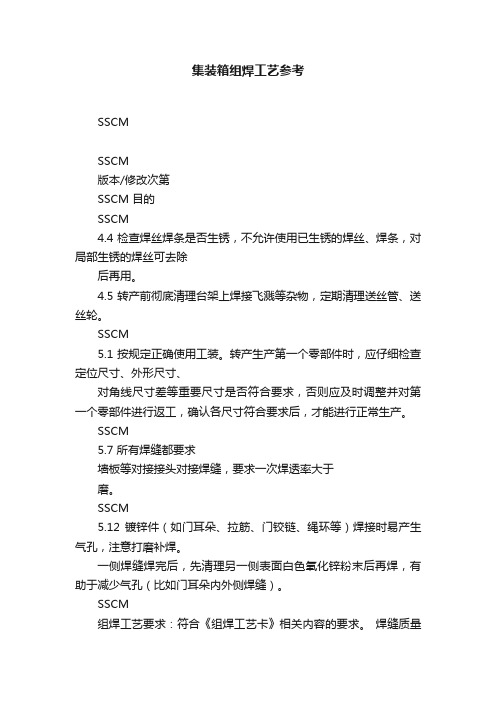 集装箱组焊工艺参考

SSCM

SSCM

版本/修改次第

SSCM 目的

SSCM

4.4 检查焊丝焊条是否生锈，不允许使用已生锈的焊丝、焊条，对局部生锈的焊丝可去除

后再用。

4.5 转产前彻底清理台架上焊接飞溅等杂物，定期清理送丝管、送丝轮。

SSCM

5.1 按规定正确使用工装。转产生产第一个零部件时，应仔细检查定位尺寸、外形尺寸、

对角线尺寸差等重要尺寸是否符合要求，否则应及时调整并对第一个零部件进行返工，确认各尺寸符合要求后，才能进行正常生产。

SSCM

5.7 所有焊缝都要求

墙板等对接接头对接焊缝，要求一次焊透率大于

磨。

SSCM

5.12 镀锌件（如门耳朵、拉筋、门铰链、绳环等）焊接时易产生气孔，注意打磨补焊。

一侧焊缝焊完后，先清理另一侧表面白色氧化锌粉末后再焊，有助于减少气孔（比如门耳朵内外侧焊缝）。

SSCM

组焊工艺要求：符合《组焊工艺卡》相关内容的要求。 焊缝质量